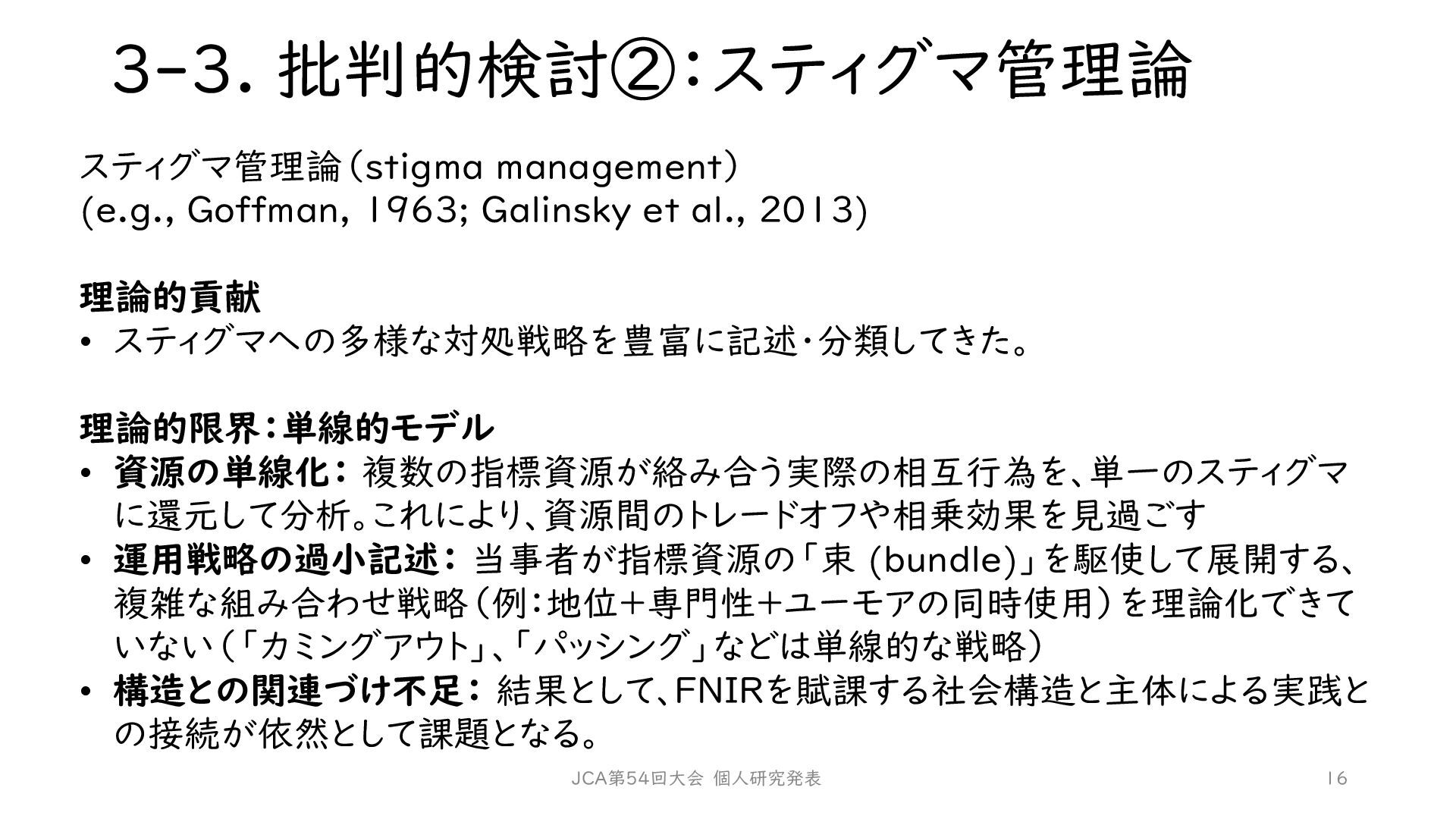 3-3. 批判的検討②：スティグマ管理論

スティグマ管理論（stigma management）
(e.g., Goffman, 1963; Galinsky et al., 2013)

理論的貢献
• スティグマへの多様な対処戦略を豊富に記述・分類してきた。

理論的限界：単線的モデル
• 資源の単線化： 複数の指標資源が絡み合う実際の相互行為を、単一のスティグマに還元して分析。これにより、資源間のトレードオフや相乗効果を見過ごす
• 運用戦略の過小記述： 当事者が指標資源の「束 (bundle)」を駆使して展開する、複雑な組み合わせ戦略（例：地位＋専門性＋ユーモアの同時使用）を理論化できていない（「カミングアウト」、「パッシング」などは単線的な戦略）
• 構造との関連づけ不足： 結果として、FNIRを賦課する社会構造と主体による実践との接続が依然として課題となる。

JCA第54回大会 個人研究発表

16